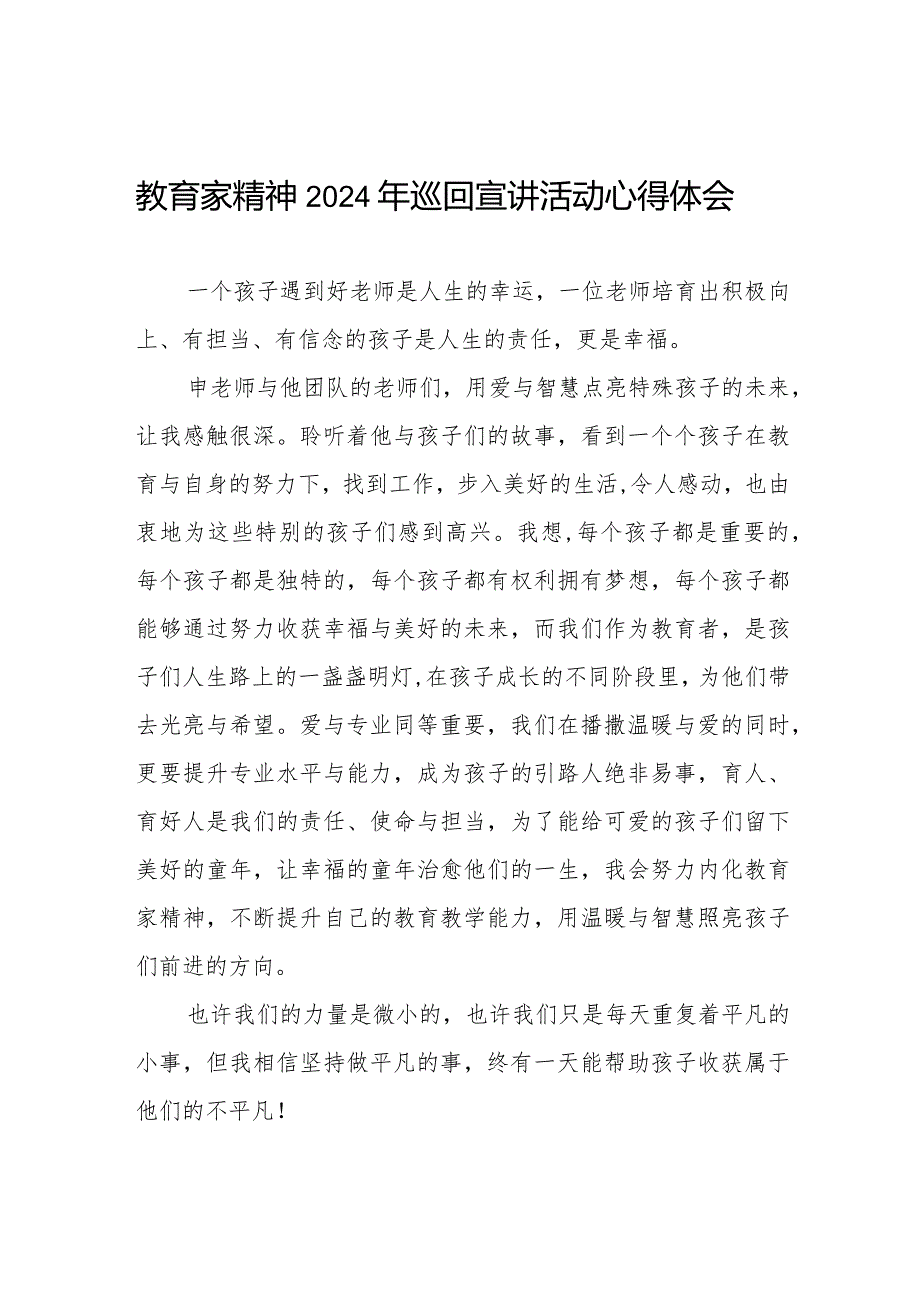 教育家精神2024年巡回宣讲活动心得体会

一个孩子遇到好老师是人生的幸运，一位老师培育出积极向上、有担当、有信念的孩子是人生的责任，更是幸福。

申老师与他团队的老师们，用爱与智慧点亮特殊孩子的未来，让我感触很深。聆听着他与孩子们的故事，看到一个个孩子在教育与自身的努力下，找到工作，步入美好的生活,令人感动，也由衷地为这些特别的孩子们感到高兴。我想,每个孩子都是重要的，每个孩子都是独特的，每个孩子都有权利拥有梦想，每个孩子都能够通过努力收获幸福与美好的未来，而我们作为教育者，是孩子们人生路上的一盏盏明灯,在孩子成长的不同阶段里，为他们带去光亮与希望。爱与专业同等重要，我们在播撒温暖与爱的同时，更要提升专业水平与能力，成为孩子的引路人绝非易事，育人、育好人是我们的责任、使命与担当，为了能给可爱的孩子们留下美好的童年，让幸福的童年治愈他们的一生，我会努力内化教育家精神，不断提升自己的教育教学能力，用温暖与智慧照亮孩子们前进的方向。

也许我们的力量是微小的，也许我们只是每天重复着平凡的小事，但我相信坚持做平凡的事，终有一天能帮助孩子收获属于他们的不平凡！